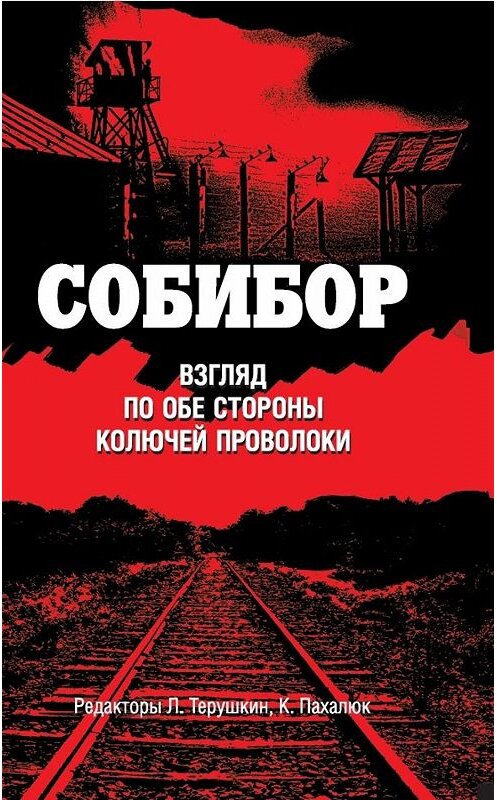 СОБИБОР

ВЗГЛЯД ПО ОБЕ СТОРОНЫ КОЛЮЧЕЙ ПРОВОЛОКИ

Редакторы Л. Терушкин, К. Пахалюк